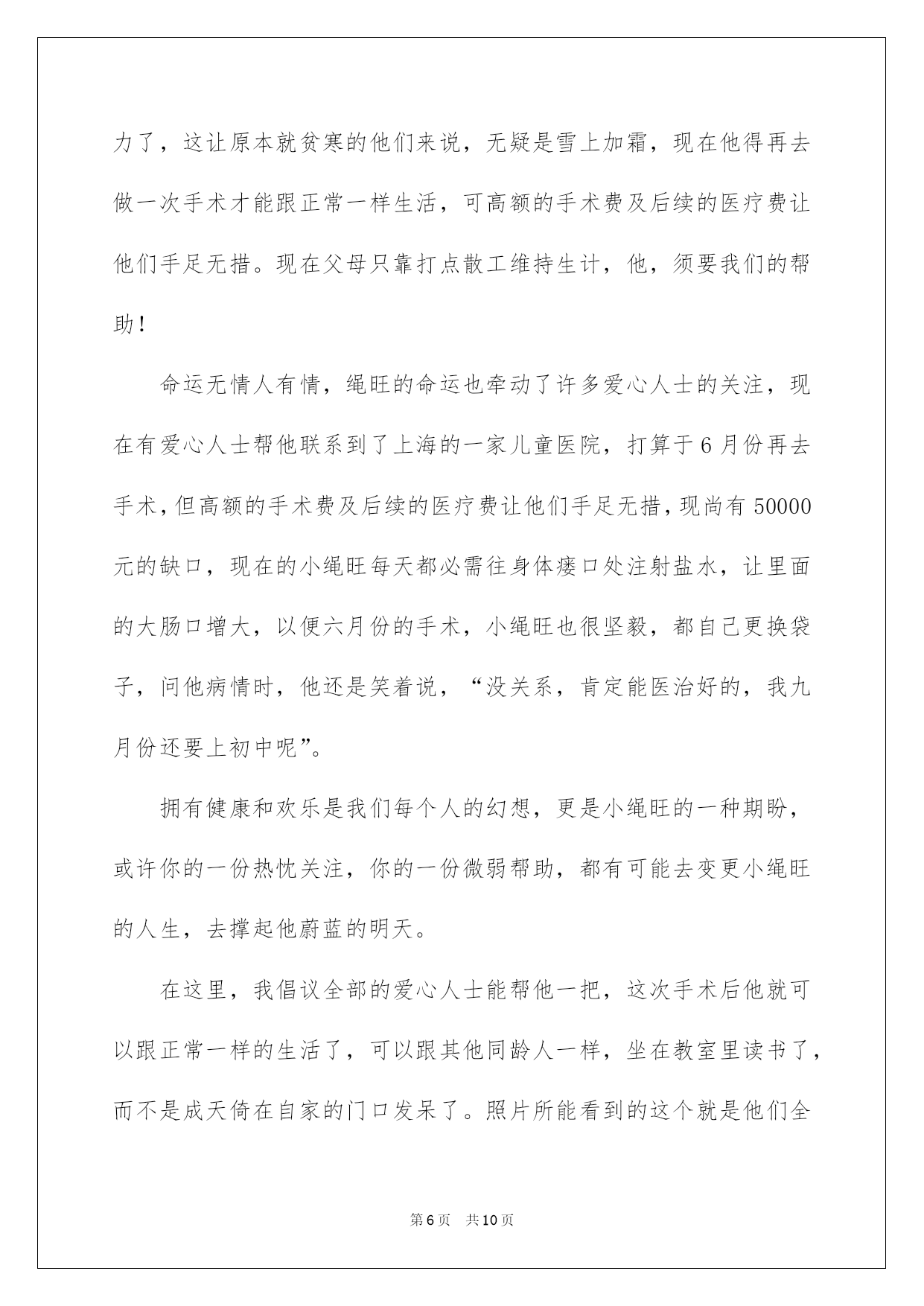 力了，这让原本就贫寒的他们来说，无疑是雪上加霜，现在他得再去做一次手术才能跟正常一样生活，可高额的手术费及后续的医疗费让他们手足无措。现在父母只靠打点散工维持生计，他，须要我们的帮助！

命运无情人有情，绳旺的命运也牵动了许多爱心人士的关注，现在有爱心人士帮他联系到了上海的一家儿童医院，打算于6月份再去手术，但高额的手术费及后续的医疗费让他们手足无措，现尚有50000元的缺口，现在的小绳旺每天都必需往身体瘘口处注射盐水，让里面的大肠口增大，以便六月份的手术，小绳旺也很坚毅，都自己更换袋子，问他病情时，他还是笑着说，“没关系，肯定能医治好的，我九月份还要上初中呢”。

拥有健康和欢乐是我们每个人的幻想，更是小绳旺的一种期盼，或许你的一份热忱关注，你的一份微弱帮助，都有可能去变更小绳旺的人生，去撑起他蔚蓝的明天。

在这里，我倡议全部的爱心人士能帮他一把，这次手术后他就可以跟正常一样的生活了，可以跟其他同龄人一样，坐在教室里读书了，而不是成天倚在自家的门口发呆了。照片所能看到的这个就是他们全

第6页　共10页